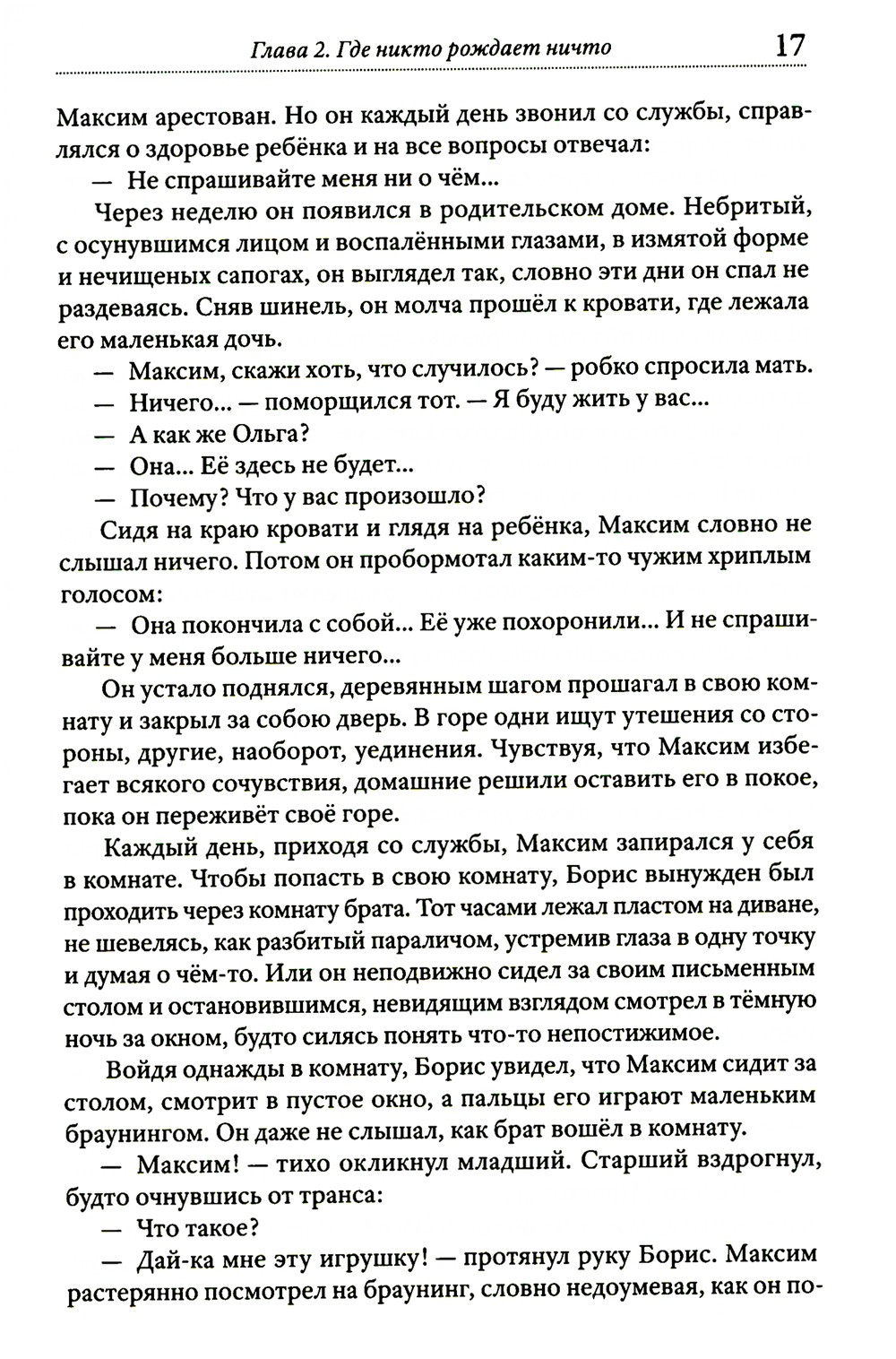 Глава 2. Где никто рождает ничто 17

Максим арестован. Но он каждый день звонил со службы, справлялся о здоровье ребёнка и на все вопросы отвечал:

— Не спрашивайте меня ни о чём...

Через неделю он появился в родительском доме. Небритый, с осунувшимся лицом и воспалёнными глазами, в измятой форме и нечищеных сапогах, он выглядел так, словно эти дни он спал не раздеваясь. Сняв шинель, он молча прошёл к кровати, где лежала его маленькая дочь.

— Максим, скажи хоть, что случилось? — робко спросила мать.

— Ничего... — поморщился тот. — Я буду жить у вас...

— А как же Ольга?

— Она... Её здесь не будет...

— Почему? Что у вас произошло?

Сидя на краю кровати и глядя на ребёнка, Максим словно не слышал ничего. Потом он пробормотал каким-то чужим хриплым голосом:

— Она покончила с собой... Её уже похоронили... И не спрашивайте у меня больше ничего...

Он устало поднялся, деревянным шагом прошагал в свою комнату и закрыл за собою дверь. В горе одни ищут утешения со стороны, другие, наоборот, уединения. Чувствуя, что Максим избегает всякого сочувствия, домашние решили оставить его в покое, пока он переживёт своё горе.

Каждый день, приходя со службы, Максим запирался у себя в комнате. Чтобы попасть в свою комнату, Борис вынужден был проходить через комнату брата. Тот часами лежал пластом на диване, не шевелясь, как разбитый параличом, устремив глаза в одну точку и думая о чём-то. Или он неподвижно сидел за своим письменным столом и остановившимся, невидящим взглядом смотрел в тёмную ночь за окном, будто силясь понять что-то непостижимое.

Войдя однажды в комнату, Борис увидел, что Максим сидит за столом, смотрит в пустое окно, а пальцы его играют маленьким браунингом. Он даже не слышал, как брат вошёл в комнату.

— Максим! — тихо окликнул младший. Старший вздрогнул, будто очнувшись от транса:

— Что такое?

— Дай-ка мне эту игрушку! — протянул руку Борис. Максим растерянно посмотрел на браунинг, словно недоумевая, как он по-